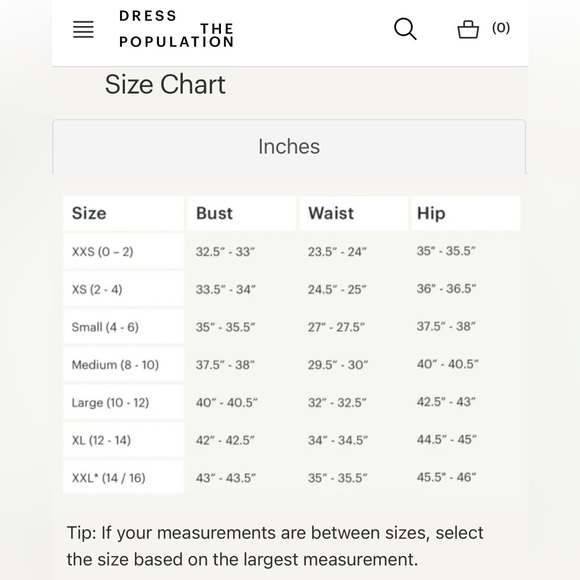 DRESS THE POPULATION

(0)

Size Chart

Inches

| Size | Bust | Waist | Hip |
|---|---|---|---|
| XXS (0 – 2) | 32.5" - 33" | 23.5" - 24" | 35" - 35.5" |
| XS (2 - 4) | 33.5" - 34" | 24.5" - 25" | 36" - 36.5" |
| Small (4 - 6) | 35" - 35.5" | 27" - 27.5" | 37.5" - 38" |
| Medium (8 - 10) | 37.5" - 38" | 29.5" - 30" | 40" - 40.5" |
| Large (10 - 12) | 40" - 40.5" | 32" - 32.5" | 42.5" - 43" |
| XL (12 - 14) | 42" - 42.5" | 34" - 34.5" | 44.5" - 45" |
| XXL* (14 / 16) | 43" - 43.5" | 35" - 35.5" | 45.5" - 46" |

Tip: If your measurements are between sizes, select the size based on the largest measurement.